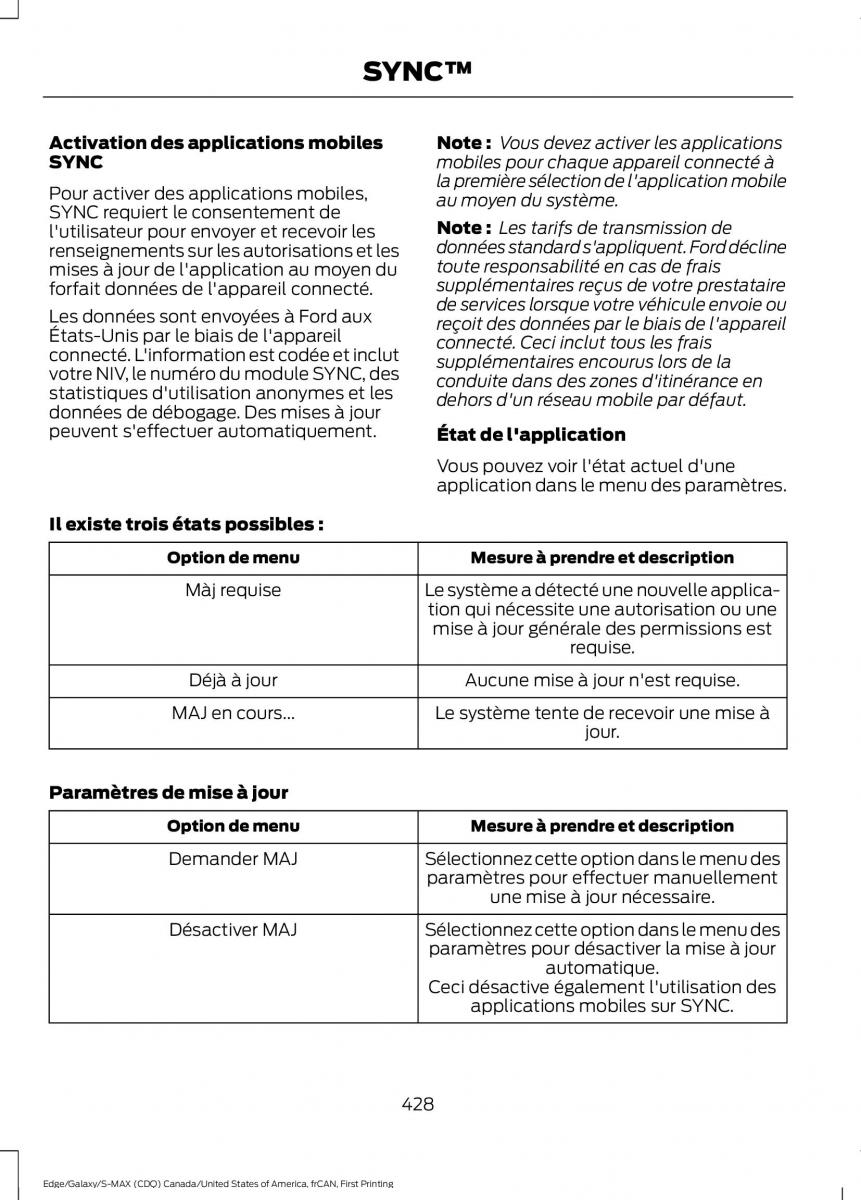 SYNC™

Activation des applications mobiles SYNC

Pour activer des applications mobiles, SYNC requiert le consentement de l'utilisateur pour envoyer et recevoir les renseignements sur les autorisations et les mises à jour de l'application au moyen du forfait données de l'appareil connecté.

Les données sont envoyées à Ford aux États-Unis par le biais de l'appareil connecté. L'information est codée et inclut votre NIV, le numéro du module SYNC, des statistiques d'utilisation anonymes et les données de débogage. Des mises à jour peuvent s'effectuer automatiquement.

Note : Vous devez activer les applications mobiles pour chaque appareil connecté à la première sélection de l'application mobile au moyen du système.

Note : Les tarifs de transmission de données standard s'appliquent. Ford décline toute responsabilité en cas de frais supplémentaires reçus de votre prestataire de services lorsque votre véhicule envoie ou reçoit des données par le biais de l'appareil connecté. Ceci inclut tous les frais supplémentaires encourus lors de la conduite dans des zones d'itinérance en dehors d'un réseau mobile par défaut.

État de l'application

Vous pouvez voir l'état actuel d'une application dans le menu des paramètres.

Il existe trois états possibles :

| Option de menu | Mesure à prendre et description |
|---|---|
| Màj requise | Le système a détecté une nouvelle application qui nécessite une autorisation ou une mise à jour générale des permissions est requise. |
| Déjà à jour | Aucune mise à jour n'est requise. |
| MAJ en cours... | Le système tente de recevoir une mise à jour. |

Paramètres de mise à jour

| Option de menu | Mesure à prendre et description |
|---|---|
| Demander MAJ | Sélectionnez cette option dans le menu des paramètres pour effectuer manuellement une mise à jour nécessaire. |
| Désactiver MAJ | Sélectionnez cette option dans le menu des paramètres pour désactiver la mise à jour automatique. Ceci désactive également l'utilisation des applications mobiles sur SYNC. |

428

Edge/Galaxy/S-MAX (CDQ) Canada/United States of America, frCAN, First Printing